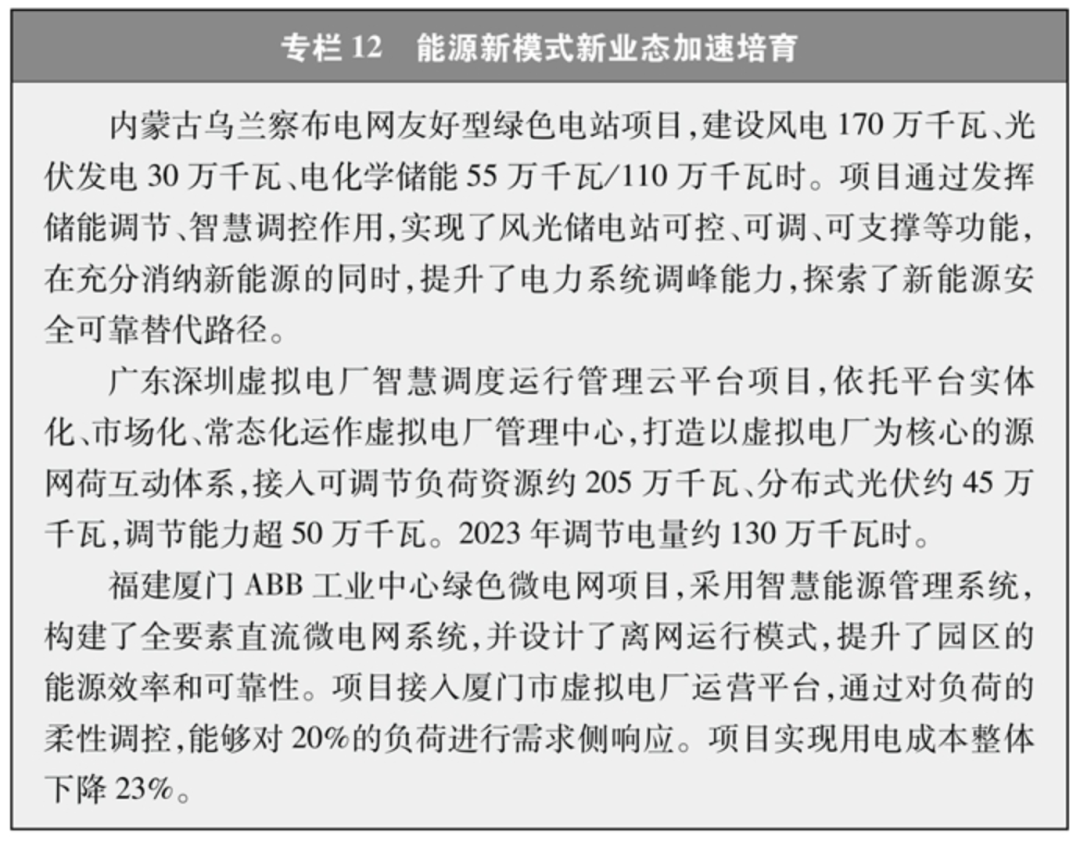 专栏 12　能源新模式新业态加速培育

内蒙古乌兰察布电网友好型绿色电站项目，建设风电 170 万千瓦、光伏发电 30 万千瓦、电化学储能 55 万千瓦/110 万千瓦时。项目通过发挥储能调节、智慧调控作用，实现了风光储电站可控、可调、可支撑等功能，在充分消纳新能源的同时，提升了电力系统调峰能力，探索了新能源安全可靠替代路径。

广东深圳虚拟电厂智慧调度运行管理云平台项目，依托平台实体化、市场化、常态化运作虚拟电厂管理中心，打造以虚拟电厂为核心的源网荷互动体系，接入可调节负荷资源约 205 万千瓦、分布式光伏约 45 万千瓦，调节能力超 50 万千瓦。2023 年调节电量约 130 万千瓦时。

福建厦门 ABB 工业中心绿色微电网项目，采用智慧能源管理系统，构建了全要素直流微电网系统，并设计了离网运行模式，提升了园区的能源效率和可靠性。项目接入厦门市虚拟电厂运营平台，通过对负荷的柔性调控，能够对 20%的负荷进行需求侧响应。项目实现用电成本整体下降 23%。